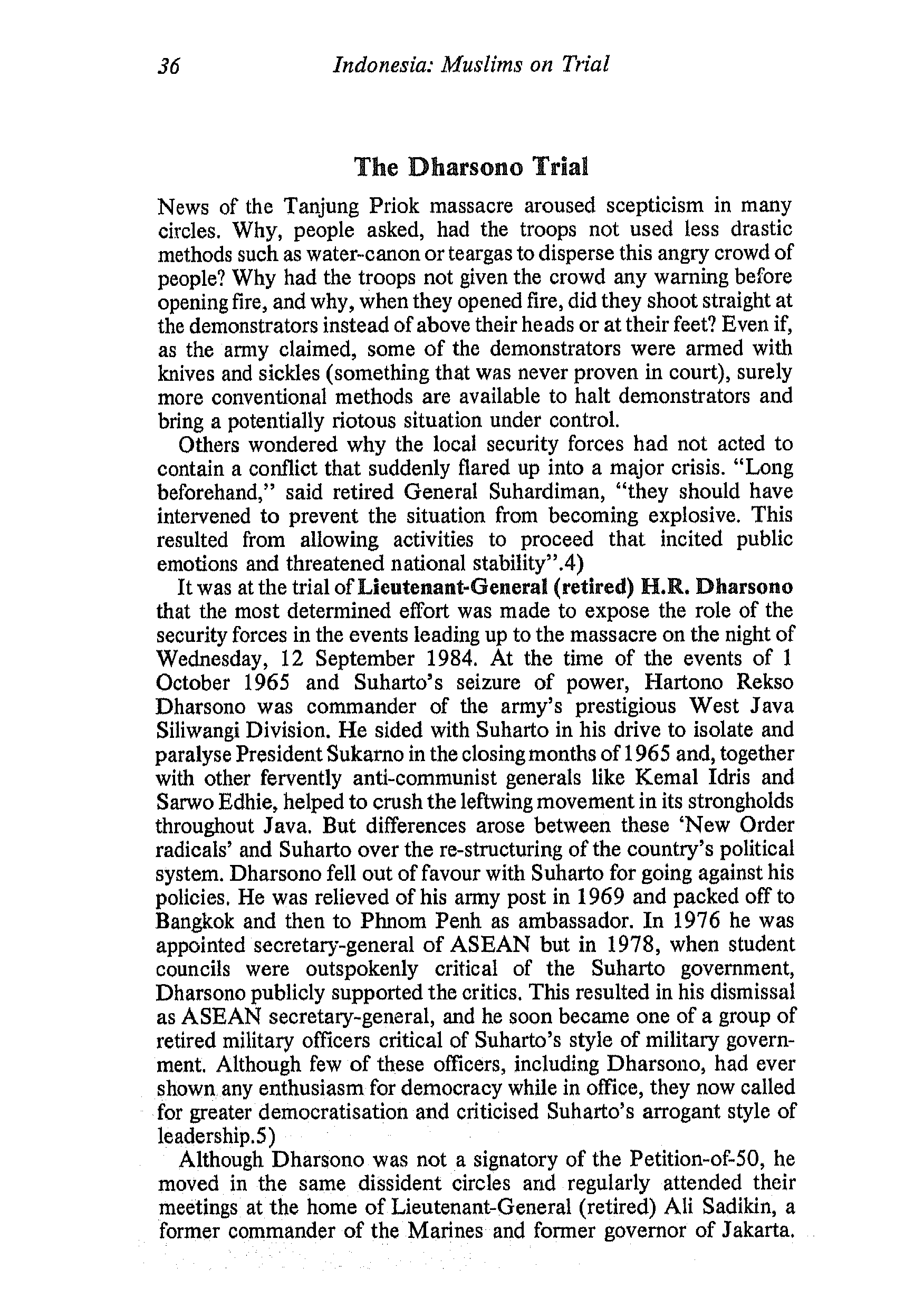 36 Indonesia: Muslims on Trial

The Dharsono Trial

News of the Tanjung Priok massacre aroused scepticism in many circles. Why, people asked, had the troops not used less drastic methods such as water-canon or teargas to disperse this angry crowd of people? Why had the troops not given the crowd any warning before opening fire, and why, when they opened fire, did they shoot straight at the demonstrators instead of above their heads or at their feet? Even if, as the army claimed, some of the demonstrators were armed with knives and sickles (something that was never proven in court), surely more conventional methods are available to halt demonstrators and bring a potentially riotous situation under control.

Others wondered why the local security forces had not acted to contain a conflict that suddenly flared up into a major crisis. "Long beforehand," said retired General Suhardiman, "they should have intervened to prevent the situation from becoming explosive. This resulted from allowing activities to proceed that incited public emotions and threatened national stability".4)

It was at the trial of Lieutenant-General (retired) H.R. Dharsono that the most determined effort was made to expose the role of the security forces in the events leading up to the massacre on the night of Wednesday, 12 September 1984. At the time of the events of 1 October 1965 and Suharto's seizure of power, Hartono Rekso Dharsono was commander of the army's prestigious West Java Siliwangi Division. He sided with Suharto in his drive to isolate and paralyse President Sukarno in the closing months of 1965 and, together with other fervently anti-communist generals like Kemal Idris and Sarwo Edhie, helped to crush the leftwing movement in its strongholds throughout Java. But differences arose between these 'New Order radicals' and Suharto over the re-structuring of the country's political system. Dharsono fell out of favour with Suharto for going against his policies. He was relieved of his army post in 1969 and packed off to Bangkok and then to Phnom Penh as ambassador. In 1976 he was appointed secretary-general of ASEAN but in 1978, when student councils were outspokenly critical of the Suharto government, Dharsono publicly supported the critics. This resulted in his dismissal as ASEAN secretary-general, and he soon became one of a group of retired military officers critical of Suharto's style of military government. Although few of these officers, including Dharsono, had ever shown any enthusiasm for democracy while in office, they now called for greater democratisation and criticised Suharto's arrogant style of leadership.5)

Although Dharsono was not a signatory of the Petition-of-50, he moved in the same dissident circles and regularly attended their meetings at the home of Lieutenant-General (retired) Ali Sadikin, a former commander of the Marines and former governor of Jakarta.